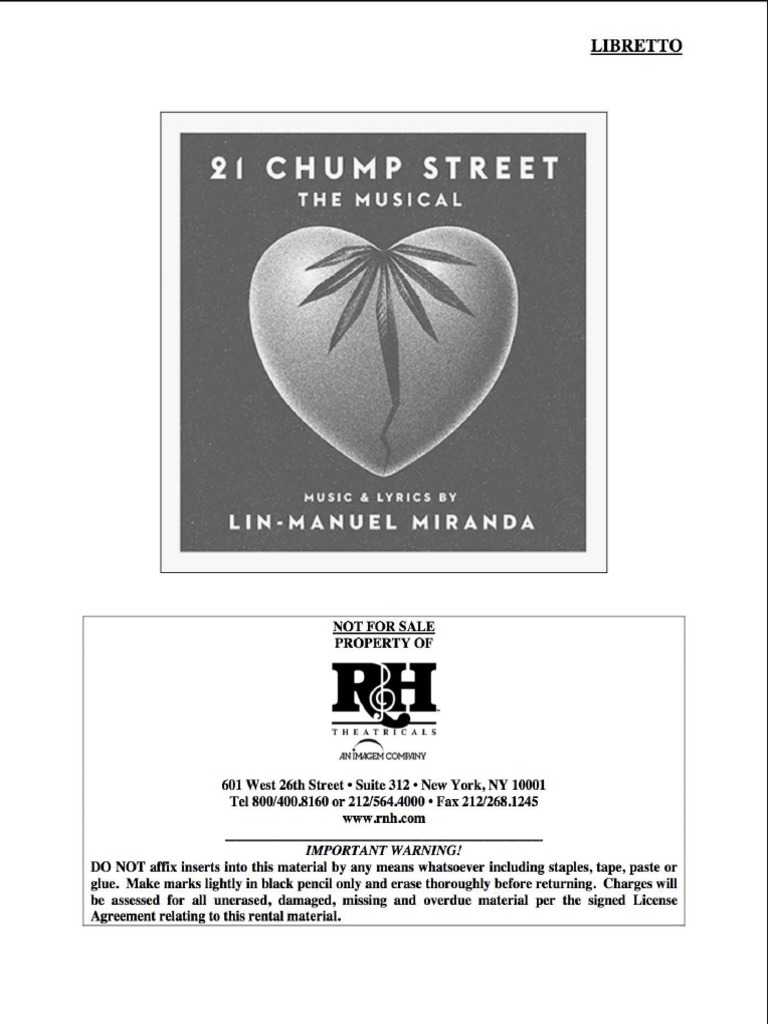 LIBRETTO

21 CHUMP STREET
THE MUSICAL

MUSIC & LYRICS BY
LIN-MANUEL MIRANDA

NOT FOR SALE
PROPERTY OF

R&H
THEATRICALS
AN IMAGEM COMPANY

601 West 26th Street • Suite 312 • New York, NY 10001
Tel 800/400.8160 or 212/564.4000 • Fax 212/268.1245
www.rnh.com

IMPORTANT WARNING!
DO NOT affix inserts into this material by any means whatsoever including staples, tape, paste or glue. Make marks lightly in black pencil only and erase thoroughly before returning. Charges will be assessed for all unerased, damaged, missing and overdue material per the signed License Agreement relating to this rental material.